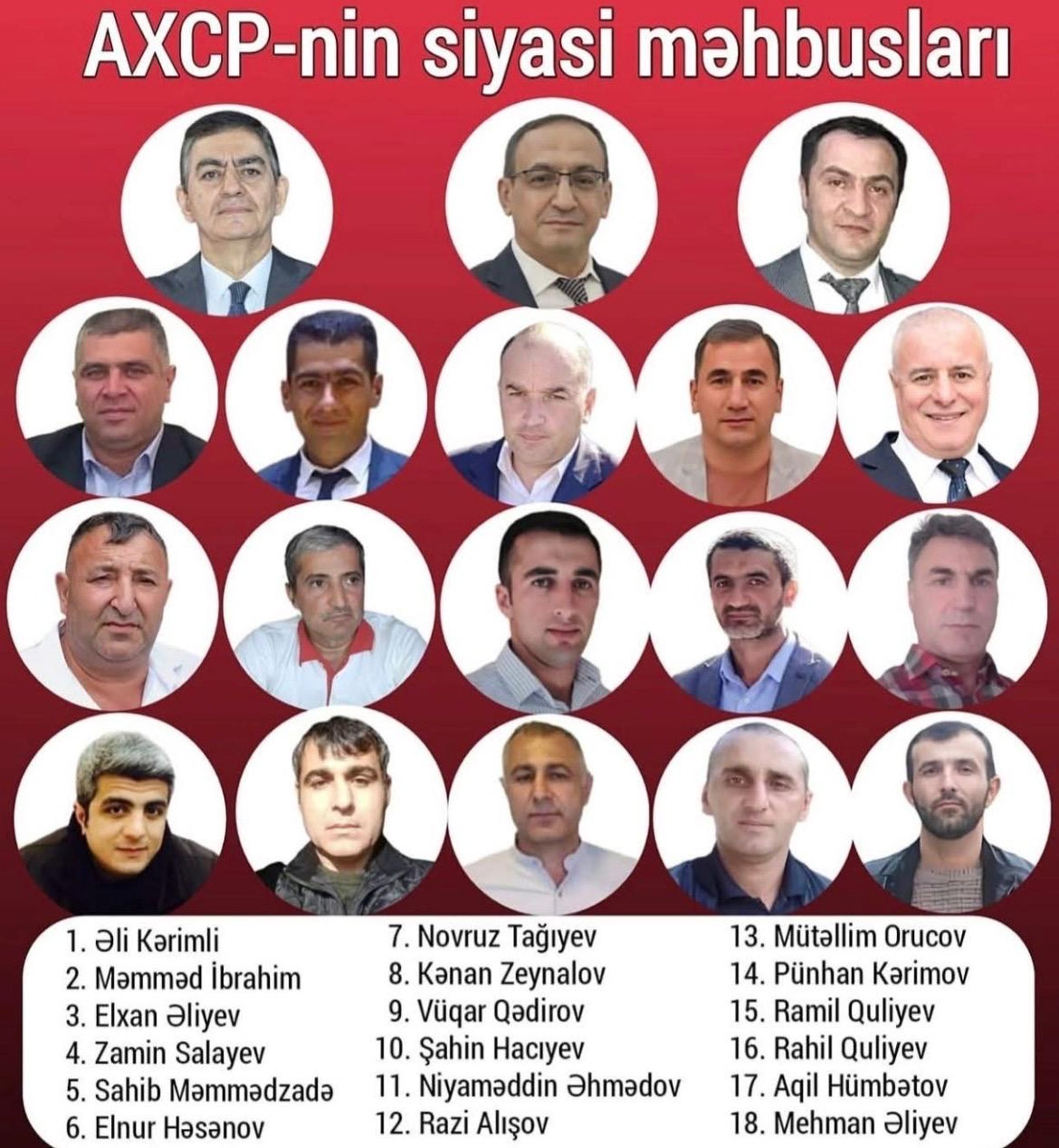 AXCP-nin siyasi məhbusları

1. Əli Kərimli
2. Məmməd İbrahim
3. Elxan Əliyev
4. Zamin Salayev
5. Sahib Məmmədzadə
6. Elnur Həsənov

7. Novruz Tağıyev
8. Kənan Zeynalov
9. Vüqar Qədirov
10. Şahin Hacıyev
11. Niyaməddin Əhmədov
12. Razi Alışov

13. Mütəllim Orucov
14. Pünhan Kərimov
15. Ramil Quliyev
16. Rahil Quliyev
17. Aqil Hümbətov
18. Mehman Əliyev